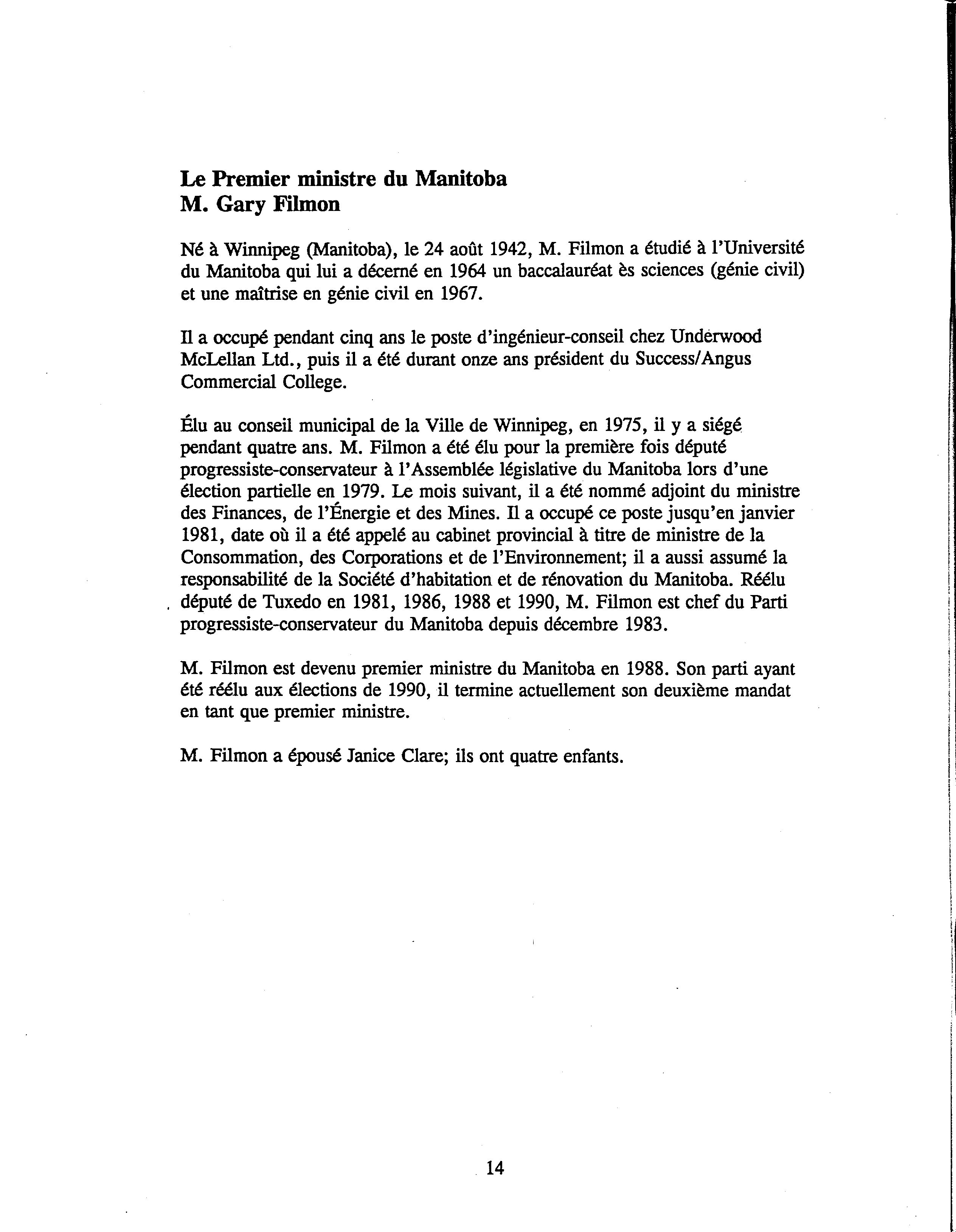 Le Premier ministre du Manitoba
M. Gary Filmon

Né à Winnipeg (Manitoba), le 24 août 1942, M. Filmon a étudié à l'Université du Manitoba qui lui a décerné en 1964 un baccalauréat ès sciences (génie civil) et une maîtrise en génie civil en 1967.

Il a occupé pendant cinq ans le poste d'ingénieur-conseil chez Underwood McLellan Ltd., puis il a été durant onze ans président du Success/Angus Commercial College.

Élu au conseil municipal de la Ville de Winnipeg, en 1975, il y a siégé pendant quatre ans. M. Filmon a été élu pour la première fois député progressiste-conservateur à l'Assemblée législative du Manitoba lors d'une élection partielle en 1979. Le mois suivant, il a été nommé adjoint du ministre des Finances, de l'Énergie et des Mines. Il a occupé ce poste jusqu'en janvier 1981, date où il a été appelé au cabinet provincial à titre de ministre de la Consommation, des Corporations et de l'Environnement; il a aussi assumé la responsabilité de la Société d'habitation et de rénovation du Manitoba. Réélu député de Tuxedo en 1981, 1986, 1988 et 1990, M. Filmon est chef du Parti progressiste-conservateur du Manitoba depuis décembre 1983.

M. Filmon est devenu premier ministre du Manitoba en 1988. Son parti ayant été réélu aux élections de 1990, il termine actuellement son deuxième mandat en tant que premier ministre.

M. Filmon a épousé Janice Clare; ils ont quatre enfants.

14